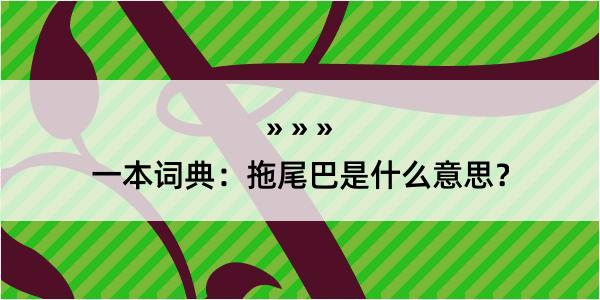 » » »

一本词典：拖尾巴是什么意思？